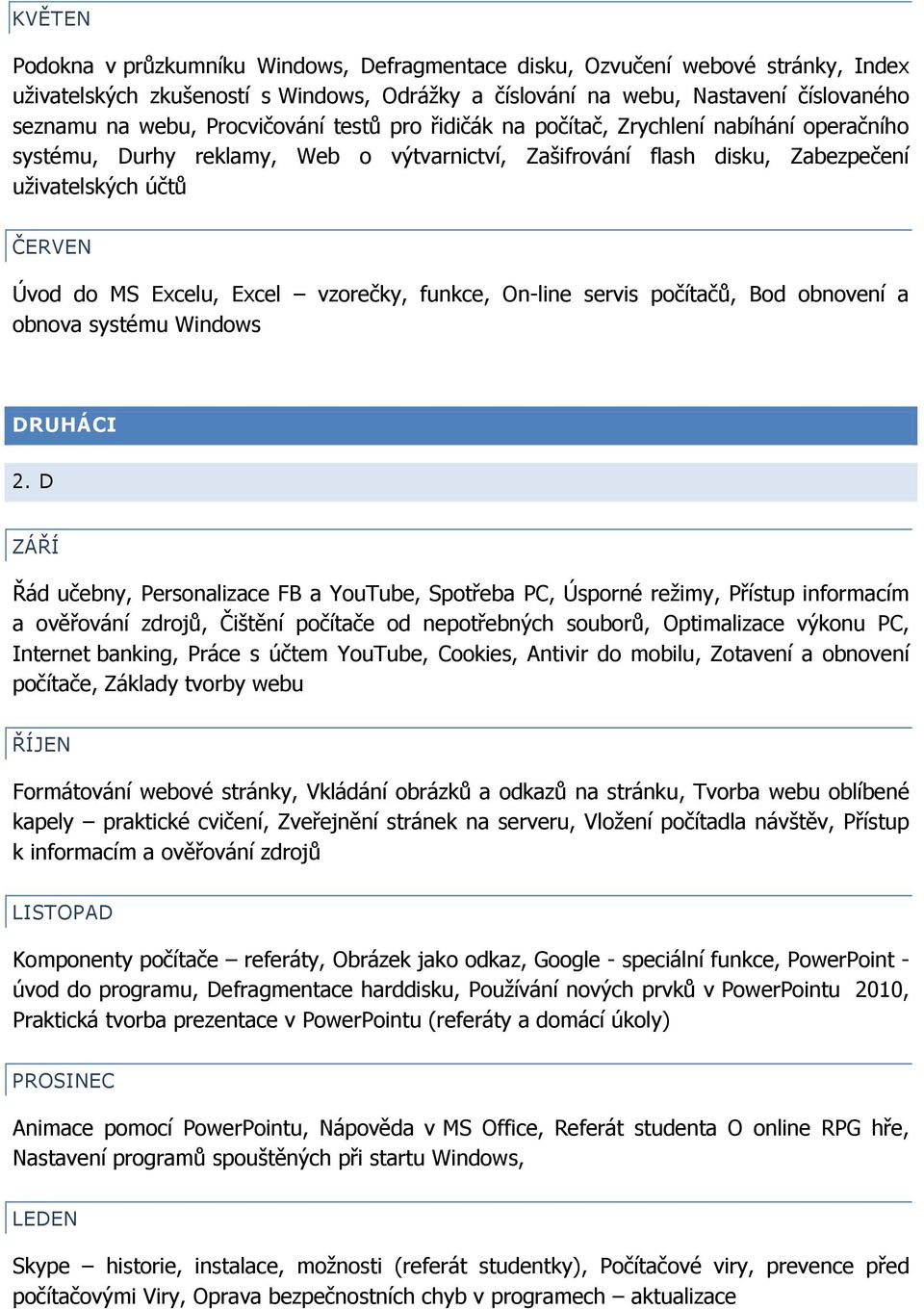 KVĚTEN

Podokna v průzkumníku Windows, Defragmentace disku, Ozvučení webové stránky, Index uživatelských zkušeností s Windows, Odrážky a číslování na webu, Nastavení číslovaného seznamu na webu, Procvičování testů pro řidičák na počítač, Zrychlení nabíhání operačního systému, Durhy reklamy, Web o výtvarnictví, Zašifrování flash disku, Zabezpečení uživatelských účtů

ČERVEN

Úvod do MS Excelu, Excel – vzorečky, funkce, On-line servis počítačů, Bod obnovení a obnova systému Windows

DRUHÁCI

2. D

ZÁŘÍ

Řád učebny, Personalizace FB a YouTube, Spotřeba PC, Úsporné režimy, Přístup informacím a ověřování zdrojů, Čištění počítače od nepotřebných souborů, Optimalizace výkonu PC, Internet banking, Práce s účtem YouTube, Cookies, Antivir do mobilu, Zotavení a obnovení počítače, Základy tvorby webu

ŘÍJEN

Formátování webové stránky, Vkládání obrázků a odkazů na stránku, Tvorba webu oblíbené kapely – praktické cvičení, Zveřejnění stránek na serveru, Vložení počítadla návštěv, Přístup k informacím a ověřování zdrojů

LISTOPAD

Komponenty počítače – referáty, Obrázek jako odkaz, Google - speciální funkce, PowerPoint - úvod do programu, Defragmentace harddisku, Používání nových prvků v PowerPointu 2010, Praktická tvorba prezentace v PowerPointu (referáty a domácí úkoly)

PROSINEC

Animace pomocí PowerPointu, Nápověda v MS Office, Referát studenta O online RPG hře, Nastavení programů spouštěných při startu Windows,

LEDEN

Skype – historie, instalace, možnosti (referát studentky), Počítačové viry, prevence před počítačovými Viry, Oprava bezpečnostních chyb v programech – aktualizace